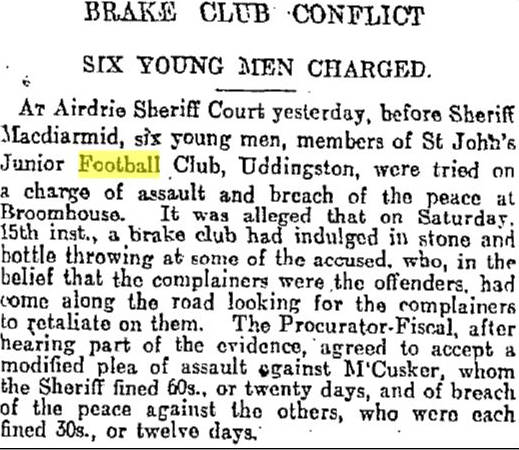 BRAKE CLUB CONFLICT

SIX YOUNG MEN CHARGED.

At Airdrie Sheriff Court yesterday, before Sheriff Macdiarmid, six young men, members of St John's Junior Football Club, Uddingston, were tried on a charge of assault and breach of the peace at Broomhouse. It was alleged that on Saturday, 15th inst., a brake club had indulged in stone and bottle throwing at some of the accused, who, in the belief that the complainers were the offenders, had come along the road looking for the complainers to retaliate on them. The Procurator-Fiscal, after hearing part of the evidence, agreed to accept a modified plea of assault against M'Cusker, whom the Sheriff fined 60s., or twenty days, and of breach of the peace against the others, who were each fined 30s., or twelve days.